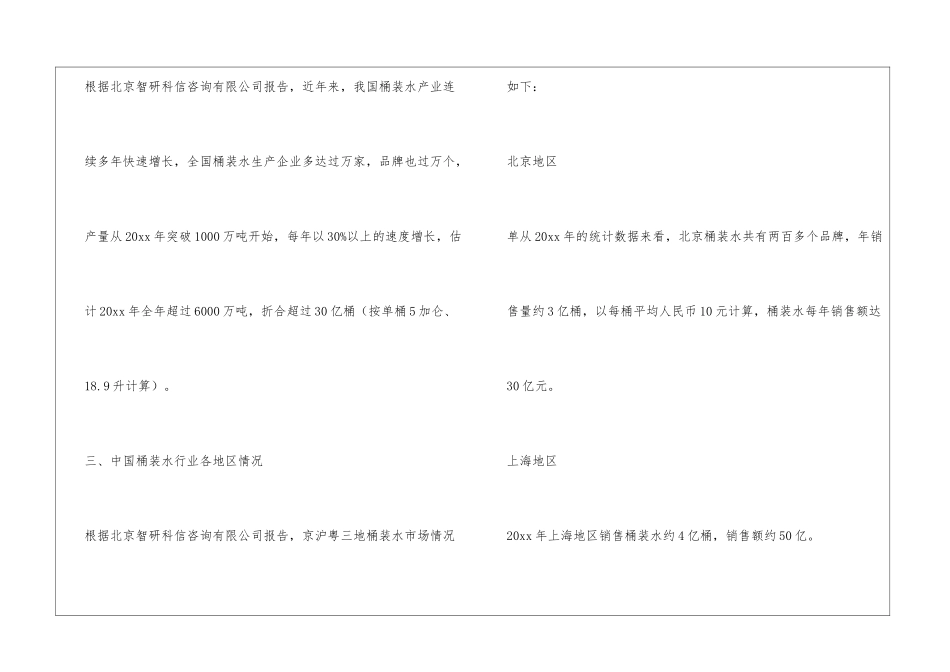 根据北京智研科信咨询有限公司报告，近年来，我国桶装水产业连续多年快速增长，全国桶装水生产企业多达过万家，品牌也过万个，产量从20xx年突破1000万吨开始，每年以30%以上的速度增长，估计20xx年全年超过6000万吨，折合超过30亿桶（按单桶5加仑、18.9升计算）。

三、中国桶装水行业各地区情况

根据北京智研科信咨询有限公司报告，京沪粤三地桶装水市场情况如下：

北京地区

单从20xx年的统计数据来看，北京桶装水共有两百多个品牌，年销售量约3亿桶，以每桶平均人民币10元计算，桶装水每年销售额达30亿元。

上海地区

20xx年上海地区销售桶装水约4亿桶，销售额约50亿。